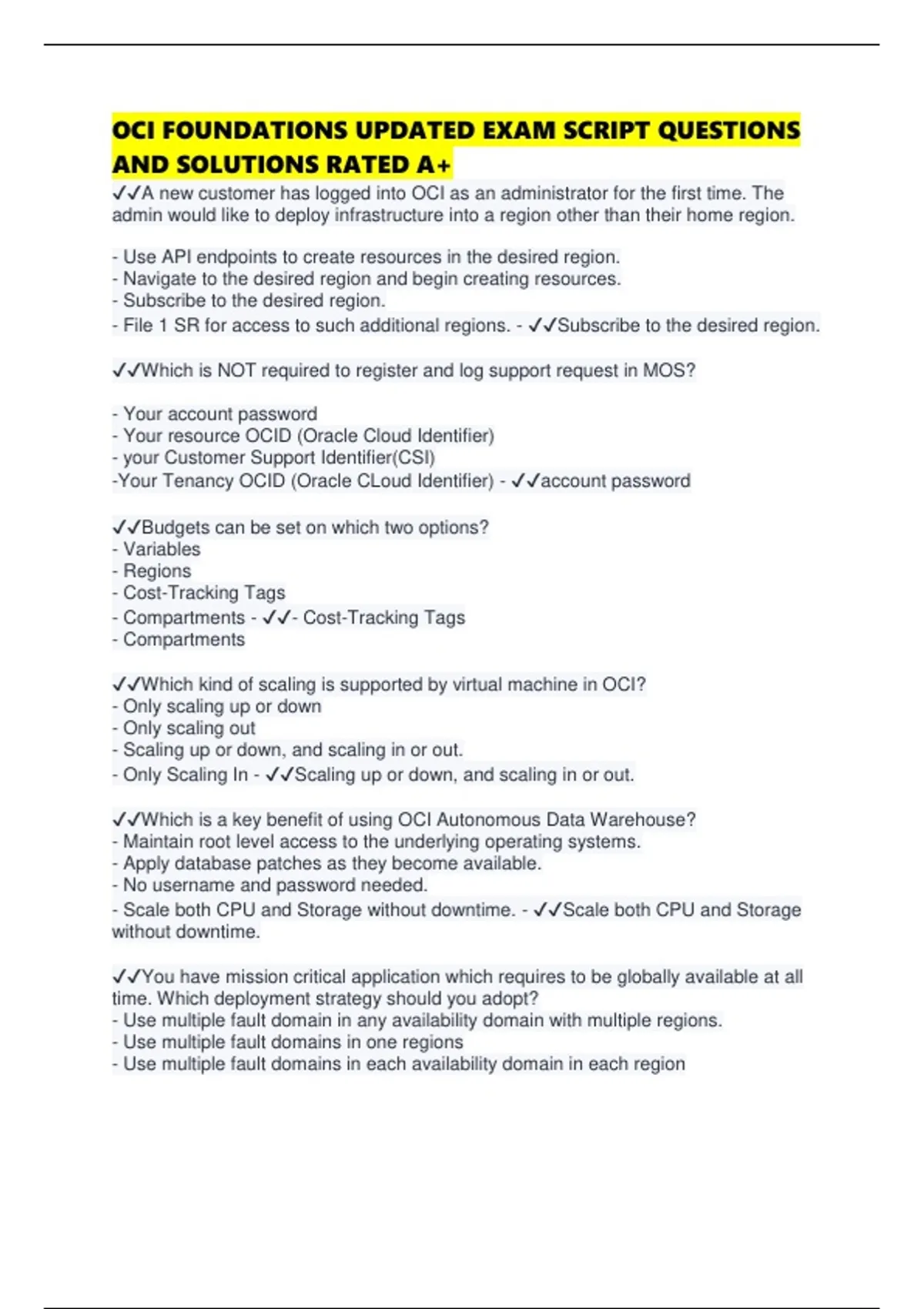 OCI FOUNDATIONS UPDATED EXAM SCRIPT QUESTIONS AND SOLUTIONS RATED A+

✓✓A new customer has logged into OCI as an administrator for the first time. The admin would like to deploy infrastructure into a region other than their home region.

- Use API endpoints to create resources in the desired region.
- Navigate to the desired region and begin creating resources.
- Subscribe to the desired region.
- File 1 SR for access to such additional regions. - ✓✓Subscribe to the desired region.

✓✓Which is NOT required to register and log support request in MOS?

- Your account password
- Your resource OCID (Oracle Cloud Identifier)
- your Customer Support Identifier(CSI)
-Your Tenancy OCID (Oracle CLoud Identifier) - ✓✓account password

✓✓Budgets can be set on which two options?
- Variables
- Regions
- Cost-Tracking Tags
- Compartments - ✓✓- Cost-Tracking Tags
- Compartments

✓✓Which kind of scaling is supported by virtual machine in OCI?
- Only scaling up or down
- Only scaling out
- Scaling up or down, and scaling in or out.
- Only Scaling In - ✓✓Scaling up or down, and scaling in or out.

✓✓Which is a key benefit of using OCI Autonomous Data Warehouse?
- Maintain root level access to the underlying operating systems.
- Apply database patches as they become available.
- No username and password needed.
- Scale both CPU and Storage without downtime. - ✓✓Scale both CPU and Storage without downtime.

✓✓You have mission critical application which requires to be globally available at all time. Which deployment strategy should you adopt?
- Use multiple fault domain in any availability domain with multiple regions.
- Use multiple fault domains in one regions
- Use multiple fault domains in each availability domain in each region